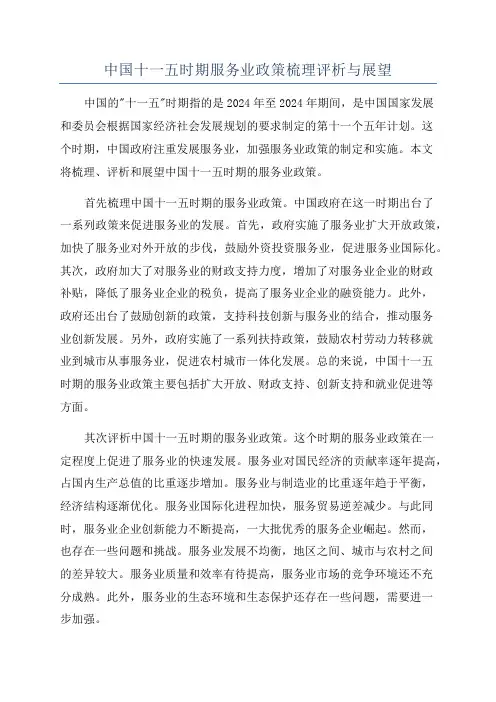 中国十一五时期服务业政策梳理评析与展望

中国的"十一五"时期指的是2024年至2024年期间，是中国国家发展和委员会根据国家经济社会发展规划的要求制定的第十一个五年计划。这个时期，中国政府注重发展服务业，加强服务业政策的制定和实施。本文将梳理、评析和展望中国十一五时期的服务业政策。

首先梳理中国十一五时期的服务业政策。中国政府在这一时期出台了一系列政策来促进服务业的发展。首先，政府实施了服务业扩大开放政策，加快了服务业对外开放的步伐，鼓励外资投资服务业，促进服务业国际化。其次，政府加大了对服务业的财政支持力度，增加了对服务业企业的财政补贴，降低了服务业企业的税负，提高了服务业企业的融资能力。此外，政府还出台了鼓励创新的政策，支持科技创新与服务业的结合，推动服务业创新发展。另外，政府实施了一系列扶持政策，鼓励农村劳动力转移就业到城市从事服务业，促进农村城市一体化发展。总的来说，中国十一五时期的服务业政策主要包括扩大开放、财政支持、创新支持和就业促进等方面。

其次评析中国十一五时期的服务业政策。这个时期的服务业政策在一定程度上促进了服务业的快速发展。服务业对国民经济的贡献率逐年提高，占国内生产总值的比重逐步增加。服务业与制造业的比重逐年趋于平衡，经济结构逐渐优化。服务业国际化进程加快，服务贸易逆差减少。与此同时，服务业企业创新能力不断提高，一大批优秀的服务企业崛起。然而，也存在一些问题和挑战。服务业发展不均衡，地区之间、城市与农村之间的差异较大。服务业质量和效率有待提高，服务业市场的竞争环境还不充分成熟。此外，服务业的生态环境和生态保护还存在一些问题，需要进一步加强。